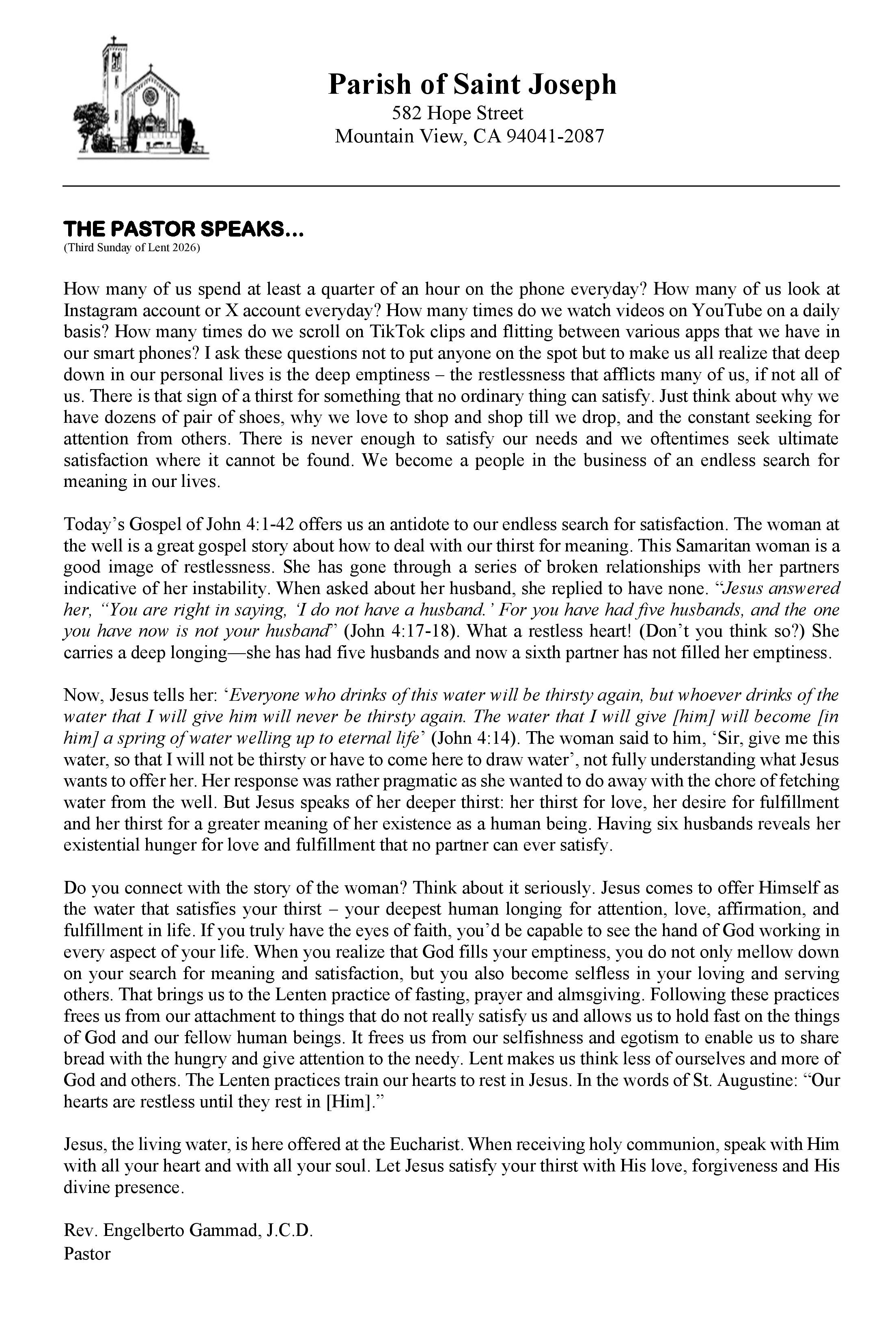 Parish of Saint Joseph
582 Hope Street
Mountain View, CA 94041-2087

THE PASTOR SPEAKS…
(Third Sunday of Lent 2026)

How many of us spend at least a quarter of an hour on the phone everyday? How many of us look at Instagram account or X account everyday? How many times do we watch videos on YouTube on a daily basis? How many times do we scroll on TikTok clips and flitting between various apps that we have in our smart phones? I ask these questions not to put anyone on the spot but to make us all realize that deep down in our personal lives is the deep emptiness – the restlessness that afflicts many of us, if not all of us. There is that sign of a thirst for something that no ordinary thing can satisfy. Just think about why we have dozens of pair of shoes, why we love to shop and shop till we drop, and the constant seeking for attention from others. There is never enough to satisfy our needs and we oftentimes seek ultimate satisfaction where it cannot be found. We become a people in the business of an endless search for meaning in our lives.

Today's Gospel of John 4:1-42 offers us an antidote to our endless search for satisfaction. The woman at the well is a great gospel story about how to deal with our thirst for meaning. This Samaritan woman is a good image of restlessness. She has gone through a series of broken relationships with her partners indicative of her instability. When asked about her husband, she replied to have none. "Jesus answered her, "You are right in saying, 'I do not have a husband.' For you have had five husbands, and the one you have now is not your husband" (John 4:17-18). What a restless heart! (Don't you think so?) She carries a deep longing—she has had five husbands and now a sixth partner has not filled her emptiness.

Now, Jesus tells her: 'Everyone who drinks of this water will be thirsty again, but whoever drinks of the water that I will give him will never be thirsty again. The water that I will give [him] will become [in him] a spring of water welling up to eternal life' (John 4:14). The woman said to him, 'Sir, give me this water, so that I will not be thirsty or have to come here to draw water', not fully understanding what Jesus wants to offer her. Her response was rather pragmatic as she wanted to do away with the chore of fetching water from the well. But Jesus speaks of her deeper thirst: her thirst for love, her desire for fulfillment and her thirst for a greater meaning of her existence as a human being. Having six husbands reveals her existential hunger for love and fulfillment that no partner can ever satisfy.

Do you connect with the story of the woman? Think about it seriously. Jesus comes to offer Himself as the water that satisfies your thirst – your deepest human longing for attention, love, affirmation, and fulfillment in life. If you truly have the eyes of faith, you'd be capable to see the hand of God working in every aspect of your life. When you realize that God fills your emptiness, you do not only mellow down on your search for meaning and satisfaction, but you also become selfless in your loving and serving others. That brings us to the Lenten practice of fasting, prayer and almsgiving. Following these practices frees us from our attachment to things that do not really satisfy us and allows us to hold fast on the things of God and our fellow human beings. It frees us from our selfishness and egotism to enable us to share bread with the hungry and give attention to the needy. Lent makes us think less of ourselves and more of God and others. The Lenten practices train our hearts to rest in Jesus. In the words of St. Augustine: "Our hearts are restless until they rest in [Him]."

Jesus, the living water, is here offered at the Eucharist. When receiving holy communion, speak with Him with all your heart and with all your soul. Let Jesus satisfy your thirst with His love, forgiveness and His divine presence.

Rev. Engelberto Gammad, J.C.D.
Pastor